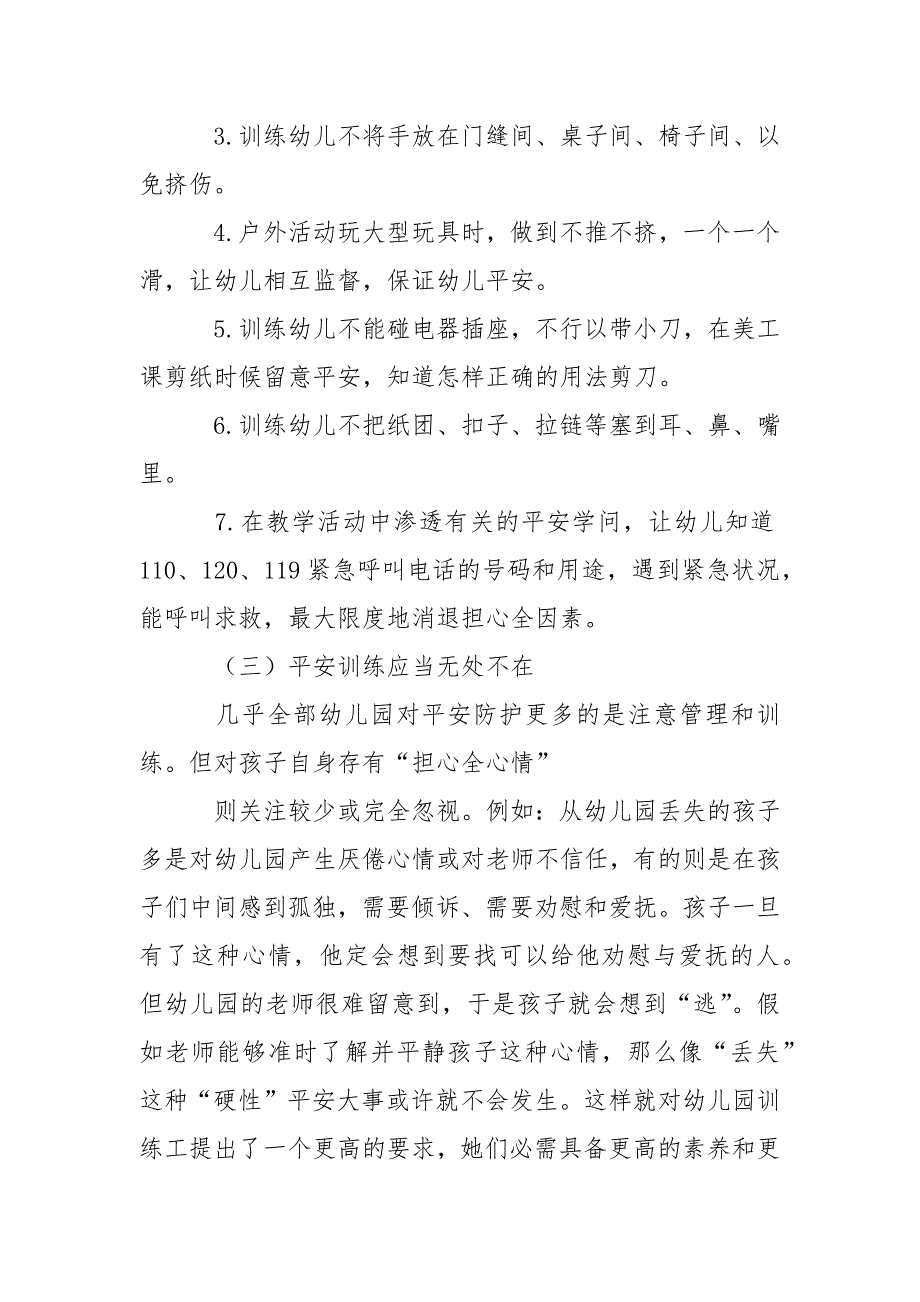 3.训练幼儿不将手放在门缝间、桌子间、椅子间、以免挤伤。

4.户外活动玩大型玩具时，做到不推不挤，一个一个滑，让幼儿相互监督，保证幼儿平安。

5.训练幼儿不能碰电器插座，不行以带小刀，在美工课剪纸时候留意平安，知道怎样正确的用法剪刀。

6.训练幼儿不把纸团、扣子、拉链等塞到耳、鼻、嘴里。

7.在教学活动中渗透有关的平安学问，让幼儿知道110、120、119紧急呼叫电话的号码和用途，遇到紧急状况，能呼叫求救，最大限度地消退担心全因素。

（三）平安训练应当无处不在

几乎全部幼儿园对平安防护更多的是注意管理和训练。但对孩子自身存有“担心全心情”

则关注较少或完全忽视。例如：从幼儿园丢失的孩子多是对幼儿园产生厌倦心情或对老师不信任，有的则是在孩子们中间感到孤独，需要倾诉、需要劝慰和爱抚。孩子一旦有了这种心情，他定会想到要找可以给他劝慰与爱抚的人。但幼儿园的老师很难留意到，于是孩子就会想到“逃”。假如老师能够准时了解并平静孩子这种心情，那么像“丢失”这种“硬性”平安大事或许就不会发生。这样就对幼儿园训练工提出了一个更高的要求，她们必需具备更高的素养和更